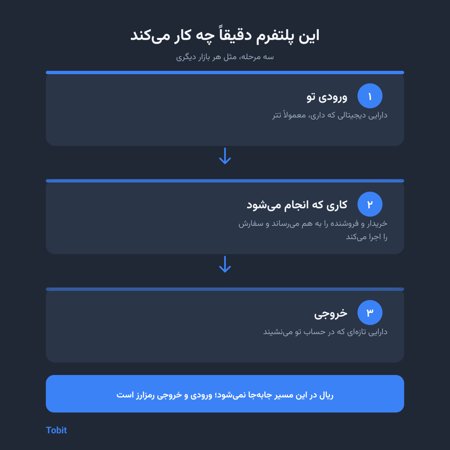 این پلتفرم دقیقاً چه کار می‌کند

سه مرحله، مثل هر بازار دیگری

۱
ورودی تو
دارایی دیجیتالی که داری، معمولاً تتر

۲
کاری که انجام می‌شود
خریدار و فروشنده را به هم می‌رساند و سفارش را اجرا می‌کند

۳
خروجی
دارایی تازه‌ای که در حساب تو می‌نشیند

ریال در این مسیر جابه‌جا نمی‌شود؛ ورودی و خروجی رمزارز است

Tobit